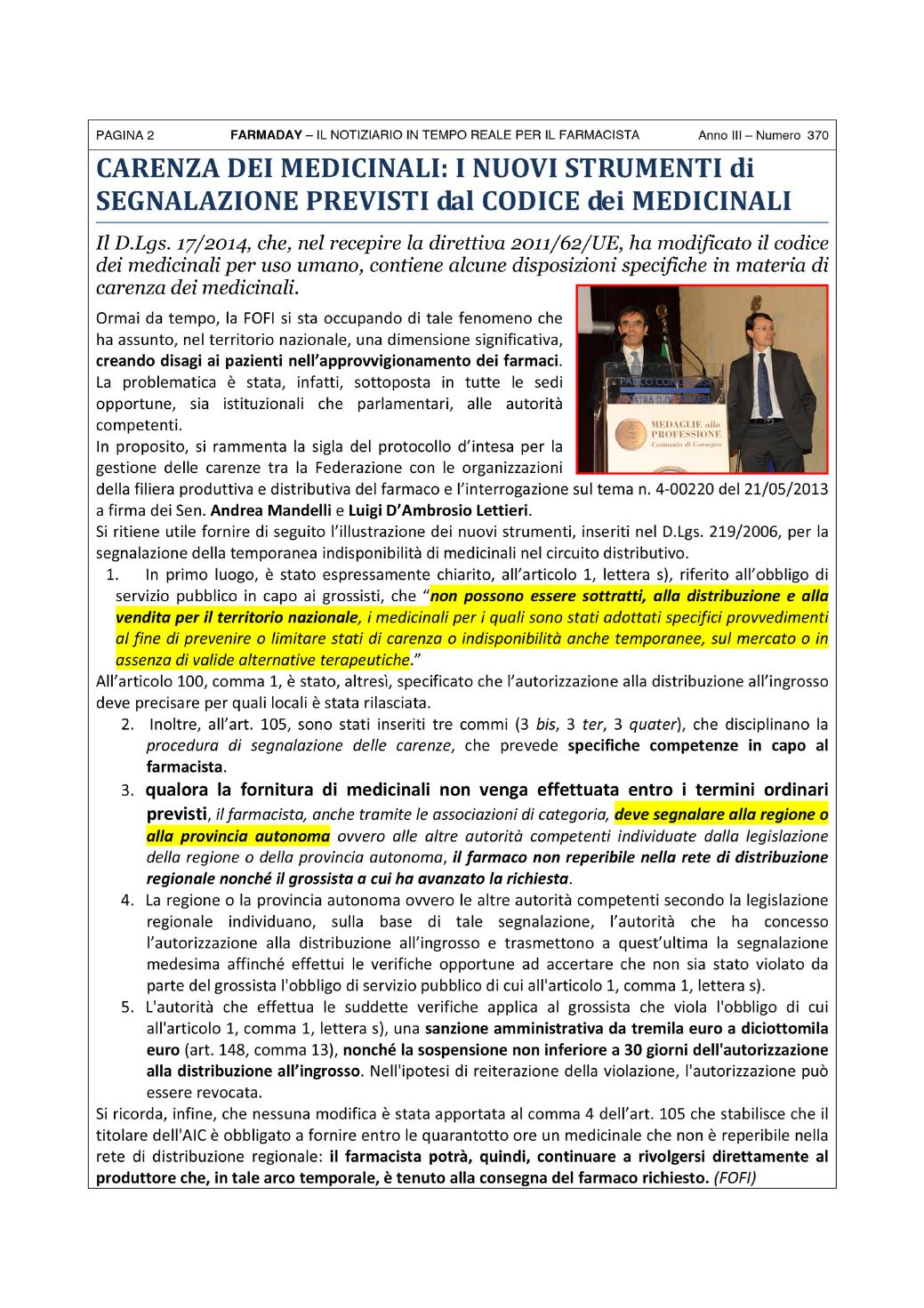 PAGINA 2 FARMADAY – IL NOTIZIARIO IN TEMPO REALE PER IL FARMACISTA Anno III – Numero 370

CARENZA DEI MEDICINALI: I NUOVI STRUMENTI di SEGNALAZIONE PREVISTI dal CODICE dei MEDICINALI

Il D.Lgs. 17/2014, che, nel recepire la direttiva 2011/62/UE, ha modificato il codice dei medicinali per uso umano, contiene alcune disposizioni specifiche in materia di carenza dei medicinali.

PALCO CONGRESSI

MEDAGLIE alla PROFESSIONE Cerimonia di Consegna

Ormai da tempo, la FOFI si sta occupando di tale fenomeno che ha assunto, nel territorio nazionale, una dimensione significativa, creando disagi ai pazienti nell'approvvigionamento dei farmaci. La problematica è stata, infatti, sottoposta in tutte le sedi opportune, sia istituzionali che parlamentari, alle autorità competenti.
In proposito, si rammenta la sigla del protocollo d'intesa per la gestione delle carenze tra la Federazione con le organizzazioni della filiera produttiva e distributiva del farmaco e l'interrogazione sul tema n. 4-00220 del 21/05/2013 a firma dei Sen. Andrea Mandelli e Luigi D'Ambrosio Lettieri.
Si ritiene utile fornire di seguito l'illustrazione dei nuovi strumenti, inseriti nel D.Lgs. 219/2006, per la segnalazione della temporanea indisponibilità di medicinali nel circuito distributivo.
1. In primo luogo, è stato espressamente chiarito, all'articolo 1, lettera s), riferito all'obbligo di servizio pubblico in capo ai grossisti, che "non possono essere sottratti, alla distribuzione e alla vendita per il territorio nazionale, i medicinali per i quali sono stati adottati specifici provvedimenti al fine di prevenire o limitare stati di carenza o indisponibilità anche temporanee, sul mercato o in assenza di valide alternative terapeutiche."
All'articolo 100, comma 1, è stato, altresì, specificato che l'autorizzazione alla distribuzione all'ingrosso deve precisare per quali locali è stata rilasciata.
2. Inoltre, all'art. 105, sono stati inseriti tre commi (3 bis, 3 ter, 3 quater), che disciplinano la procedura di segnalazione delle carenze, che prevede specifiche competenze in capo al farmacista.
3. qualora la fornitura di medicinali non venga effettuata entro i termini ordinari previsti, il farmacista, anche tramite le associazioni di categoria, deve segnalare alla regione o alla provincia autonoma ovvero alle altre autorità competenti individuate dalla legislazione della regione o della provincia autonoma, il farmaco non reperibile nella rete di distribuzione regionale nonché il grossista a cui ha avanzato la richiesta.
4. La regione o la provincia autonoma ovvero le altre autorità competenti secondo la legislazione regionale individuano, sulla base di tale segnalazione, l'autorità che ha concesso l'autorizzazione alla distribuzione all'ingrosso e trasmettono a quest'ultima la segnalazione medesima affinché effettui le verifiche opportune ad accertare che non sia stato violato da parte del grossista l'obbligo di servizio pubblico di cui all'articolo 1, comma 1, lettera s).
5. L'autorità che effettua le suddette verifiche applica al grossista che viola l'obbligo di cui all'articolo 1, comma 1, lettera s), una sanzione amministrativa da tremila euro a diciottomila euro (art. 148, comma 13), nonché la sospensione non inferiore a 30 giorni dell'autorizzazione alla distribuzione all'ingrosso. Nell'ipotesi di reiterazione della violazione, l'autorizzazione può essere revocata.
Si ricorda, infine, che nessuna modifica è stata apportata al comma 4 dell'art. 105 che stabilisce che il titolare dell'AIC è obbligato a fornire entro le quarantotto ore un medicinale che non è reperibile nella rete di distribuzione regionale: il farmacista potrà, quindi, continuare a rivolgersi direttamente al produttore che, in tale arco temporale, è tenuto alla consegna del farmaco richiesto. (FOFI)